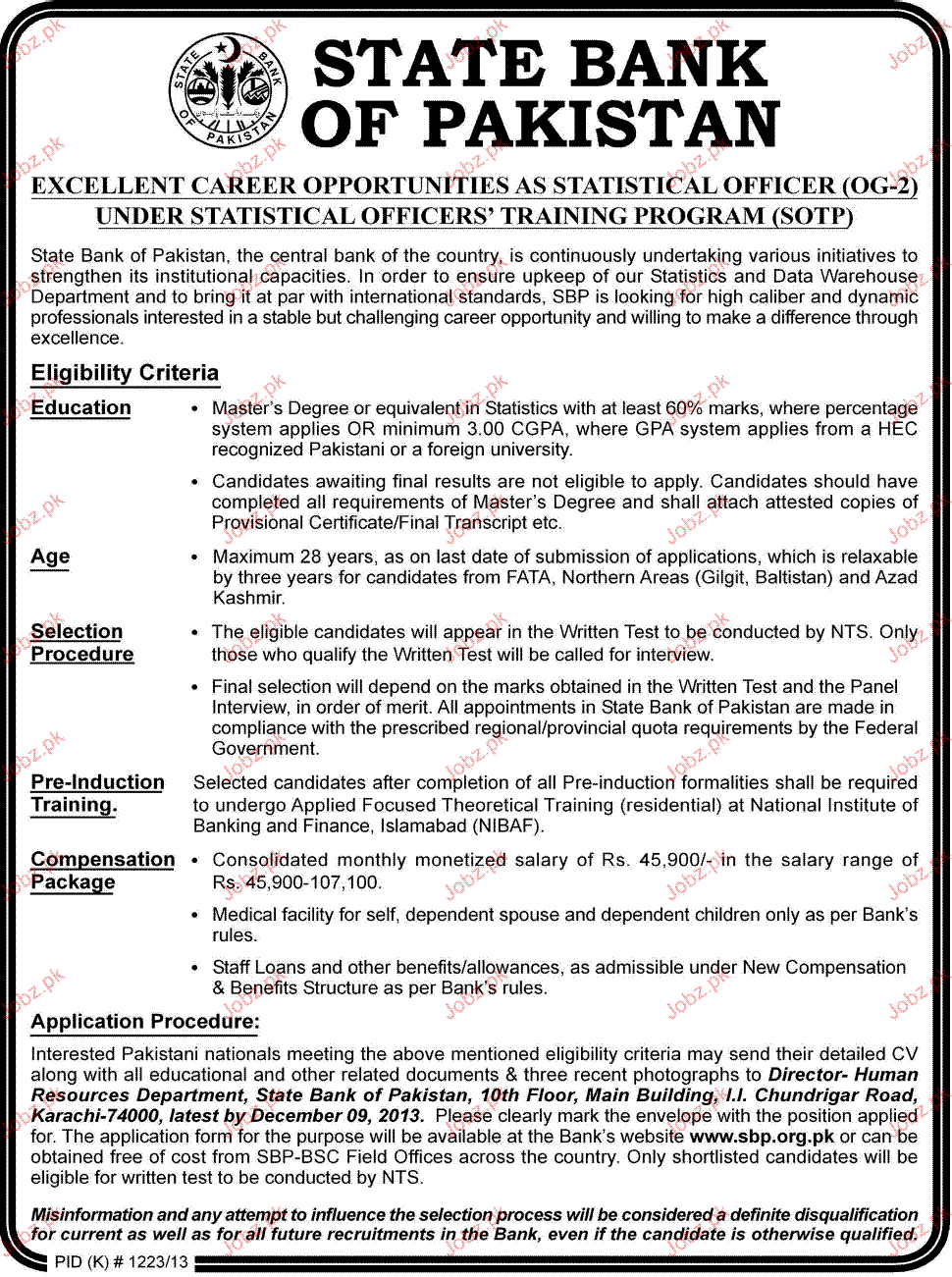 STATE BANK OF PAKISTAN

STATE BANK OF PAKISTAN

EXCELLENT CAREER OPPORTUNITIES AS STATISTICAL OFFICER (OG-2) UNDER STATISTICAL OFFICERS' TRAINING PROGRAM (SOTP)

State Bank of Pakistan, the central bank of the country, is continuously undertaking various initiatives to strengthen its institutional capacities. In order to ensure upkeep of our Statistics and Data Warehouse Department and to bring it at par with international standards, SBP is looking for high caliber and dynamic professionals interested in a stable but challenging career opportunity and willing to make a difference through excellence.

Eligibility Criteria

Education
• Master's Degree or equivalent in Statistics with at least 60% marks, where percentage system applies OR minimum 3.00 CGPA, where GPA system applies from a HEC recognized Pakistani or a foreign university.
• Candidates awaiting final results are not eligible to apply. Candidates should have completed all requirements of Master's Degree and shall attach attested copies of Provisional Certificate/Final Transcript etc.

Age
• Maximum 28 years, as on last date of submission of applications, which is relaxable by three years for candidates from FATA, Northern Areas (Gilgit, Baltistan) and Azad Kashmir.

Selection Procedure
• The eligible candidates will appear in the Written Test to be conducted by NTS. Only those who qualify the Written Test will be called for interview.
• Final selection will depend on the marks obtained in the Written Test and the Panel Interview, in order of merit. All appointments in State Bank of Pakistan are made in compliance with the prescribed regional/provincial quota requirements by the Federal Government.

Pre-Induction Training.
Selected candidates after completion of all Pre-induction formalities shall be required to undergo Applied Focused Theoretical Training (residential) at National Institute of Banking and Finance, Islamabad (NIBAF).

Compensation Package
• Consolidated monthly monetized salary of Rs. 45,900/- in the salary range of Rs. 45,900-107,100.
• Medical facility for self, dependent spouse and dependent children only as per Bank's rules.
• Staff Loans and other benefits/allowances, as admissible under New Compensation & Benefits Structure as per Bank's rules.

Application Procedure:
Interested Pakistani nationals meeting the above mentioned eligibility criteria may send their detailed CV along with all educational and other related documents & three recent photographs to Director- Human Resources Department, State Bank of Pakistan, 10th Floor, Main Building, I.I. Chundrigar Road, Karachi-74000, latest by December 09, 2013. Please clearly mark the envelope with the position applied for. The application form for the purpose will be available at the Bank's website www.sbp.org.pk or can be obtained free of cost from SBP-BSC Field Offices across the country. Only shortlisted candidates will be eligible for written test to be conducted by NTS.

Misinformation and any attempt to influence the selection process will be considered a definite disqualification for current as well as for all future recruitments in the Bank, even if the candidate is otherwise qualified.

PID (K) # 1223/13

Jobz.pk